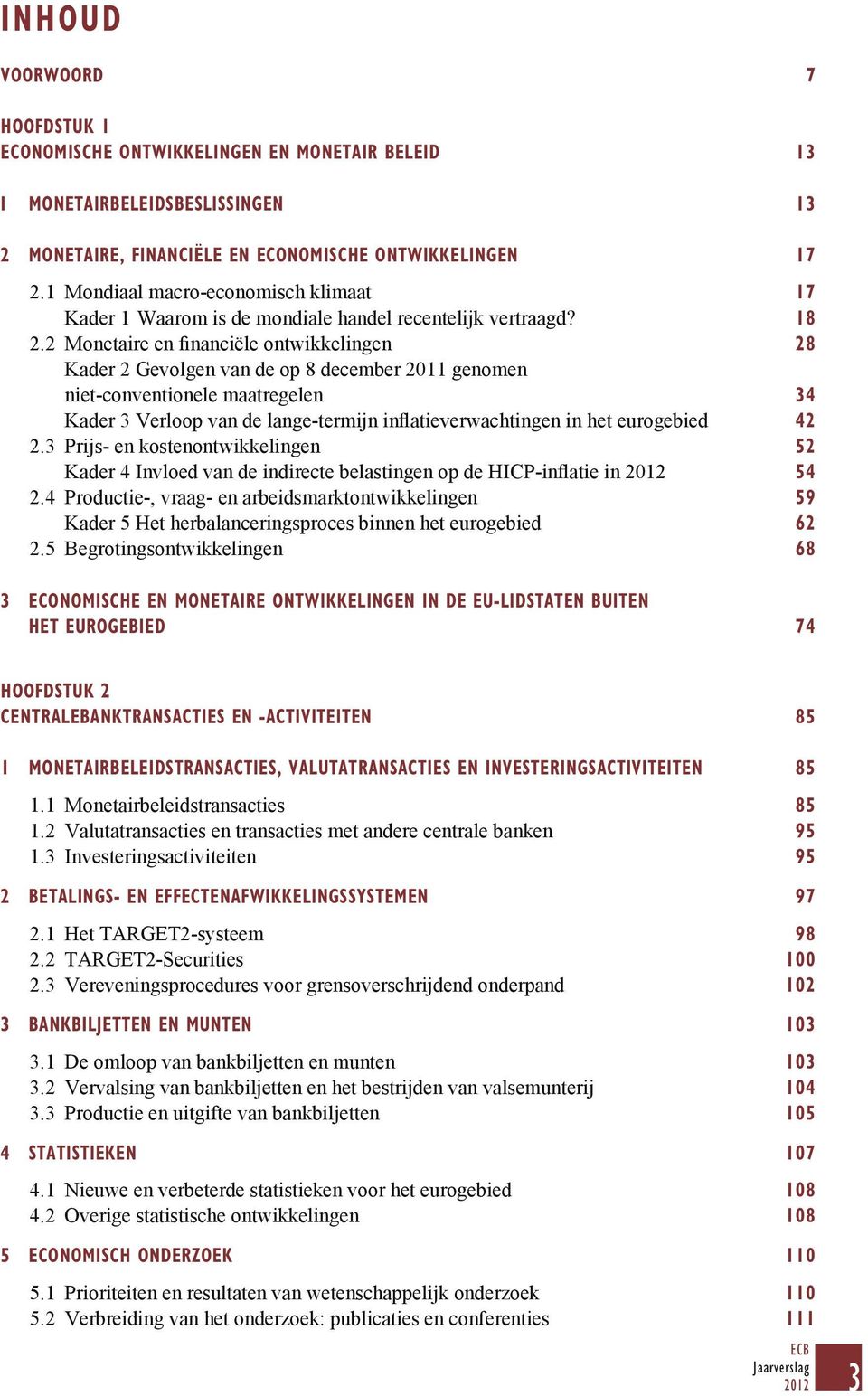 INHOUD

VOORWOORD 7

HOOFDSTUK 1
ECONOMISCHE ONTWIKKELINGEN EN MONETAIR BELEID 13

1 MONETAIRBELEIDSBESLISSINGEN 13

2 MONETAIRE, FINANCIËLE EN ECONOMISCHE ONTWIKKELINGEN 17

2.1 Mondiaal macro-economisch klimaat 17
Kader 1 Waarom is de mondiale handel recentelijk vertraagd? 18
2.2 Monetaire en financiële ontwikkelingen 28
Kader 2 Gevolgen van de op 8 december 2011 genomen niet-conventionele maatregelen 34
Kader 3 Verloop van de lange-termijn inflatieverwachtingen in het eurogebied 42
2.3 Prijs- en kostenontwikkelingen 52
Kader 4 Invloed van de indirecte belastingen op de HICP-inflatie in 2012 54
2.4 Productie-, vraag- en arbeidsmarktontwikkelingen 59
Kader 5 Het herbalanceringsproces binnen het eurogebied 62
2.5 Begrotingsontwikkelingen 68

3 ECONOMISCHE EN MONETAIRE ONTWIKKELINGEN IN DE EU-LIDSTATEN BUITEN HET EUROGEBIED 74

HOOFDSTUK 2
CENTRALEBANKTRANSACTIES EN -ACTIVITEITEN 85

1 MONETAIRBELEIDSTRANSACTIES, VALUTATRANSACTIES EN INVESTERINGSACTIVITEITEN 85

1.1 Monetairbeleidstransacties 85
1.2 Valutatransacties en transacties met andere centrale banken 95
1.3 Investeringsactiviteiten 95

2 BETALINGS- EN EFFECTENAFWIKKELINGSSYSTEMEN 97

2.1 Het TARGET2-systeem 98
2.2 TARGET2-Securities 100
2.3 Vereveningsprocedures voor grensoverschrijdend onderpand 102

3 BANKBILJETTEN EN MUNTEN 103

3.1 De omloop van bankbiljetten en munten 103
3.2 Vervalsing van bankbiljetten en het bestrijden van valsemunterij 104
3.3 Productie en uitgifte van bankbiljetten 105

4 STATISTIEKEN 107

4.1 Nieuwe en verbeterde statistieken voor het eurogebied 108
4.2 Overige statistische ontwikkelingen 108

5 ECONOMISCH ONDERZOEK 110

5.1 Prioriteiten en resultaten van wetenschappelijk onderzoek 110
5.2 Verbreiding van het onderzoek: publicaties en conferenties 111

ECB
Jaarverslag
2012
3